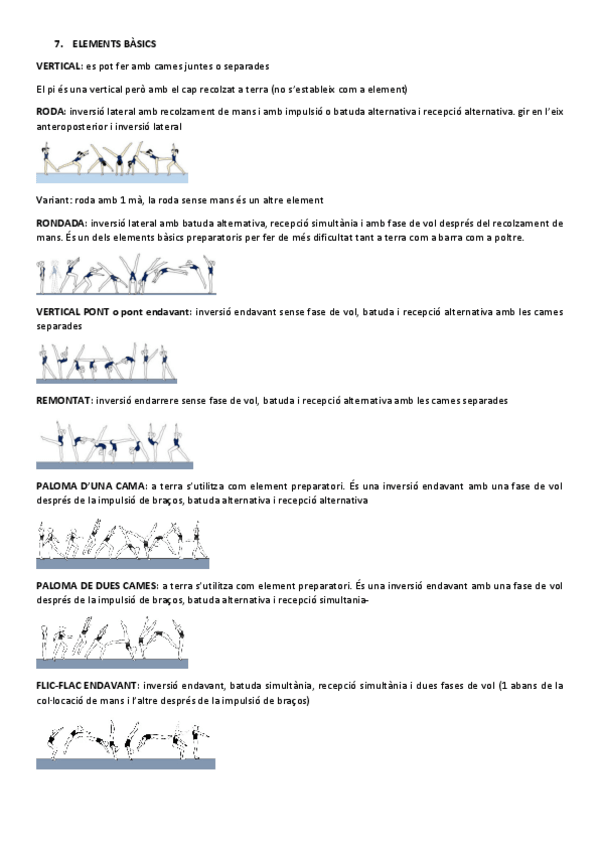 7. ELEMENTS BÀSICS

VERTICAL: es pot fer amb cames juntes o separades

El pi és una vertical però amb el cap recolzat a terra (no s'estableix com a element)

RODA: inversió lateral amb recolzament de mans i amb impulsió o batuda alternativa i recepció alternativa. gir en l'eix anteroposterior i inversió lateral

Variant: roda amb 1 mà, la roda sense mans és un altre element

RONDADA: inversió lateral amb batuda alternativa, recepció simultània i amb fase de vol després del recolzament de mans. És un dels elements bàsics preparatoris per fer de més dificultat tant a terra com a barra com a poltre.

VERTICAL PONT o pont endavant: inversió endavant sense fase de vol, batuda i recepció alternativa amb les cames separades

REMONTAT: inversió endarrere sense fase de vol, batuda i recepció alternativa amb les cames separades

PALOMA D'UNA CAMA: a terra s'utilitza com element preparatori. És una inversió endavant amb una fase de vol després de la impulsió de braços, batuda alternativa i recepció alternativa

PALOMA DE DUES CAMES: a terra s'utilitza com element preparatori. És una inversió endavant amb una fase de vol després de la impulsió de braços, batuda alternativa i recepció simultania-

FLIC-FLAC ENDAVANT: inversió endavant, batuda simultània, recepció simultània i dues fases de vol (1 abans de la col·locació de mans i l'altre després de la impulsió de braços)